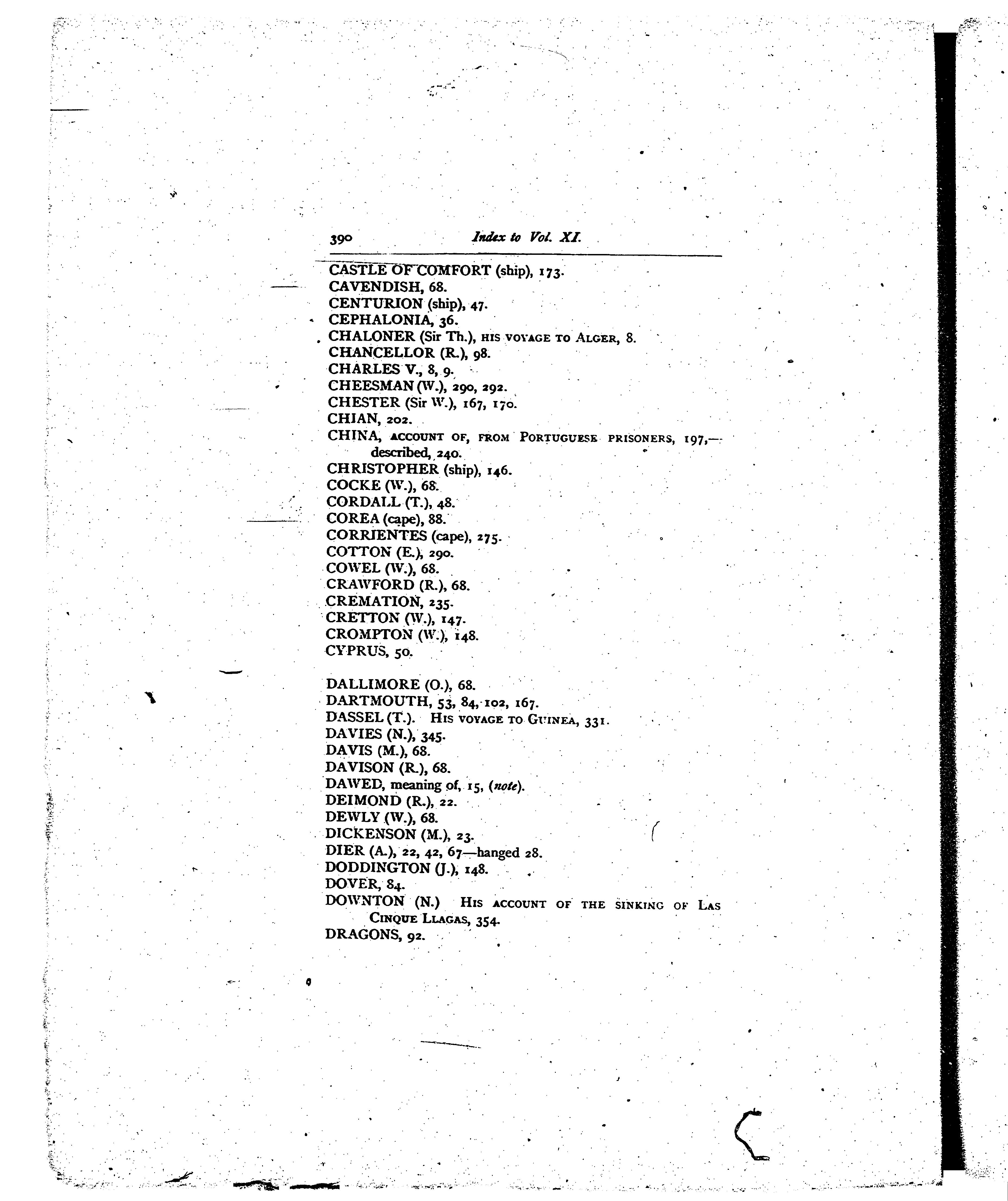 390 Index to Vol. XI.

CASTLE OF COMFORT (ship), 173.
CAVENDISH, 68.
CENTURION (ship), 47.
CEPHALONIA, 36.
CHALONER (Sir Th.), HIS VOYAGE TO ALGER, 8.
CHANCELLOR (R.), 98.
CHARLES V., 8, 9.
CHEESMAN (W.), 290, 292.
CHESTER (Sir W.), 167, 170.
CHIAN, 202.
CHINA, ACCOUNT OF, FROM PORTUGUESE PRISONERS, 197,—described, 240.
CHRISTOPHER (ship), 146.
COCKE (W.), 68.
CORDALL (T.), 48.
COREA (cape), 88.
CORRIENTES (cape), 275.
COTTON (E.), 290.
COWEL (W.), 68.
CRAWFORD (R.), 68.
CREMATION, 235.
CRETTON (W.), 147.
CROMPTON (W.), 148.
CYPRUS, 50.

DALLIMORE (O.), 68.
DARTMOUTH, 53, 84, 102, 167.
DASSEL (T.). HIS VOYAGE TO GUINEA, 331.
DAVIES (N.), 345.
DAVIS (M.), 68.
DAVISON (R.), 68.
DAWED, meaning of, 15, (note).
DEIMOND (R.), 22.
DEWLY (W.), 68.
DICKENSON (M.), 23.
DIER (A.), 22, 42, 67—hanged 28.
DODDINGTON (J.), 148.
DOVER, 84.
DOWNTON (N.) HIS ACCOUNT OF THE SINKING OF LAS CINQUE LLAGAS, 354.
DRAGONS, 92.